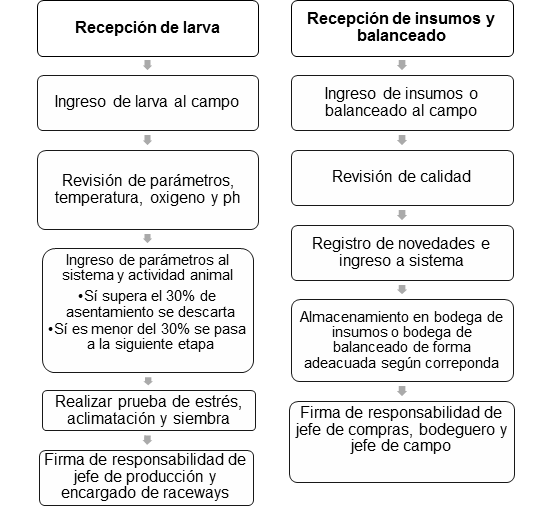 Recepción de larva

Ingreso de larva al campo

Revisión de parámetros, temperatura, oxigeno y ph

Ingreso de parámetros al sistema y actividad animal
•Sí supera el 30% de asentamiento se descarta
•Sí es menor del 30% se pasa a la siguiente etapa

Realizar prueba de estrés, aclimatación y siembra

Firma de responsabilidad de jefe de producción y encargado de raceways

Recepción de insumos y balanceado

Ingreso de insumos o balanceado al campo

Revisión de calidad

Registro de novedades e ingreso a sistema

Almacenamiento en bodega de insumos o bodega de balanceado de forma adeacuada según correponda

Firma de responsabilidad de jefe de compras, bodeguero y jefe de campo